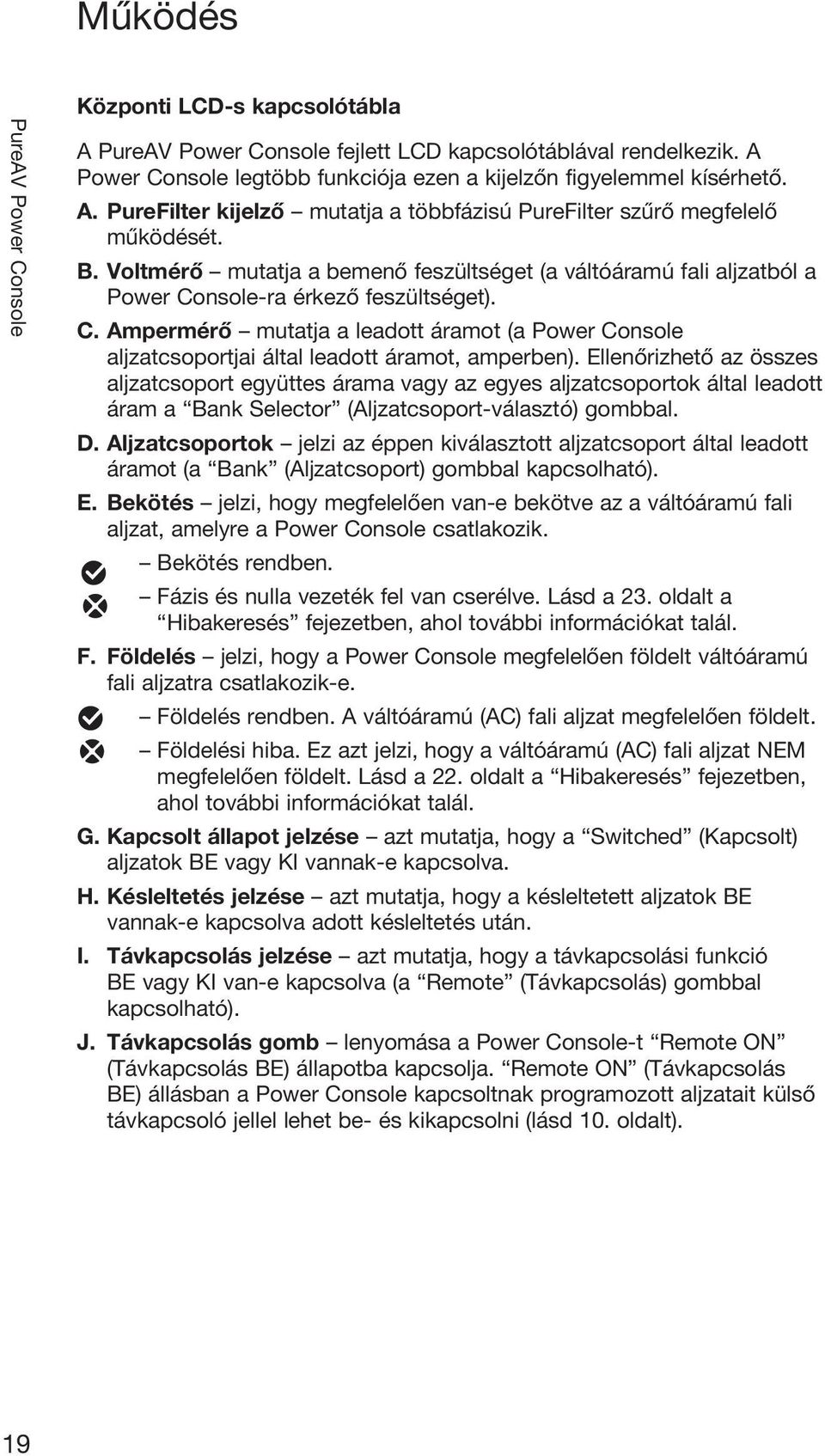 Működés

PureAV Power Console

Központi LCD-s kapcsolótábla

A PureAV Power Console fejlett LCD kapcsolótáblával rendelkezik. A Power Console legtöbb funkciója ezen a kijelzőn figyelemmel kísérhető.

A. PureFilter kijelző – mutatja a többfázisú PureFilter szűrő megfelelő működését.

B. Voltmérő – mutatja a bemenő feszültséget (a váltóáramú fali aljzatból a Power Console-ra érkező feszültséget).

C. Ampermérő – mutatja a leadott áramot (a Power Console aljzatcsoportjai által leadott áramot, amperben). Ellenőrizhető az összes aljzatcsoport együttes árama vagy az egyes aljzatcsoportok által leadott áram a “Bank Selector” (Aljzatcsoport-választó) gombbal.

D. Aljzatcsoportok – jelzi az éppen kiválasztott aljzatcsoport által leadott áramot (a “Bank” (Aljzatcsoport) gombbal kapcsolható).

E. Bekötés – jelzi, hogy megfelelően van-e bekötve az a váltóáramú fali aljzat, amelyre a Power Console csatlakozik.

– Bekötés rendben.

– Fázis és nulla vezeték fel van cserélve. Lásd a 23. oldalt a “Hibakeresés” fejezetben, ahol további információkat talál.

F. Földelés – jelzi, hogy a Power Console megfelelően földelt váltóáramú fali aljzatra csatlakozik-e.

– Földelés rendben. A váltóáramú (AC) fali aljzat megfelelően földelt.

– Földelési hiba. Ez azt jelzi, hogy a váltóáramú (AC) fali aljzat NEM megfelelően földelt. Lásd a 22. oldalt a “Hibakeresés” fejezetben, ahol további információkat talál.

G. Kapcsolt állapot jelzése – azt mutatja, hogy a “Switched” (Kapcsolt) aljzatok BE vagy KI vannak-e kapcsolva.

H. Késleltetés jelzése – azt mutatja, hogy a késleltetett aljzatok BE vannak-e kapcsolva adott késleltetés után.

I. Távkapcsolás jelzése – azt mutatja, hogy a távkapcsolási funkció BE vagy KI van-e kapcsolva (a “Remote” (Távkapcsolás) gombbal kapcsolható).

J. Távkapcsolás gomb – lenyomása a Power Console-t “Remote ON” (Távkapcsolás BE) állapotba kapcsolja. “Remote ON” (Távkapcsolás BE) állásban a Power Console kapcsoltnak programozott aljzatait külső távkapcsoló jellel lehet be- és kikapcsolni (lásd 10. oldalt).

19